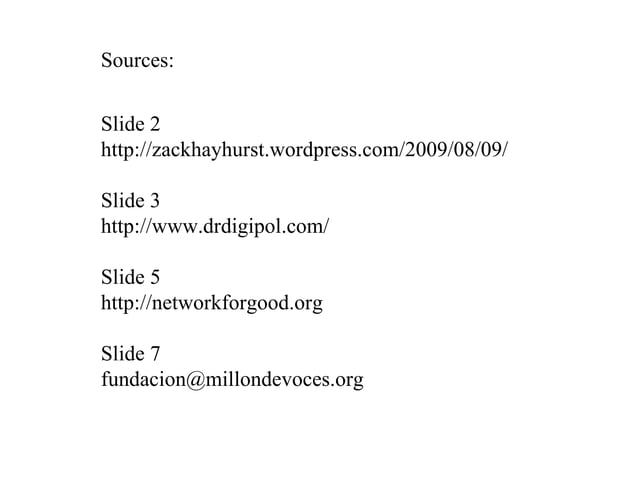 Sources:

Slide 2
http://zackhayhurst.wordpress.com/2009/08/09/

Slide 3
http://www.drdigipol.com/

Slide 5
http://networkforgood.org

Slide 7
fundacion@millondevoces.org